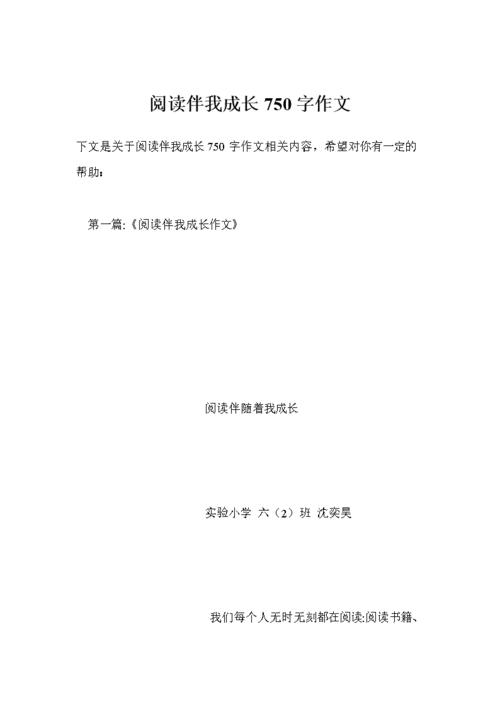 阅读伴我成长 750 字作文

下文是关于阅读伴我成长 750 字作文相关内容，希望对你有一定的帮助：

第一篇：《阅读伴我成长作文》

阅读伴随着我成长

实验小学 六（2）班 沈奕昊

我们每个人无时无刻都在阅读:阅读书籍、